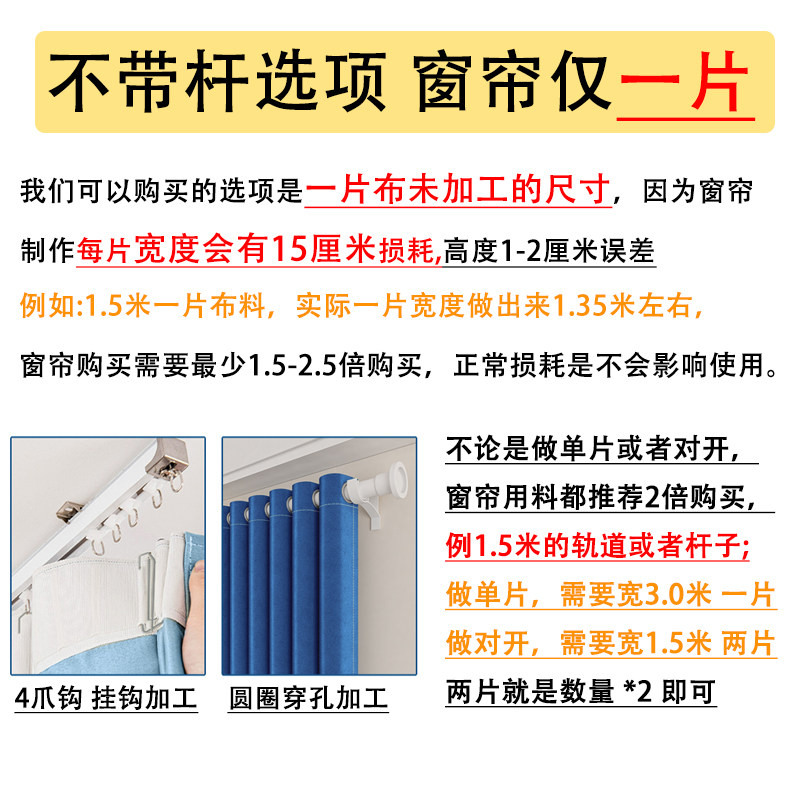 不带杆选项 窗帘仅一片

我们可以购买的选项是一片布未加工的尺寸，因为窗帘制作每片宽度会有15厘米损耗,高度1-2厘米误差

例如:1.5米一片布料，实际一片宽度做出来1.35米左右,

窗帘购买需要最少1.5-2.5倍购买，正常损耗是不会影响使用。

4爪钩 挂钩加工

圆圈穿孔加工

不论是做单片或者对开，
窗帘用料都推荐2倍购买，
例1.5米的轨道或者杆子;
做单片，需要宽3.0米 一片
做对开，需要宽1.5米 两片
两片就是数量 *2 即可